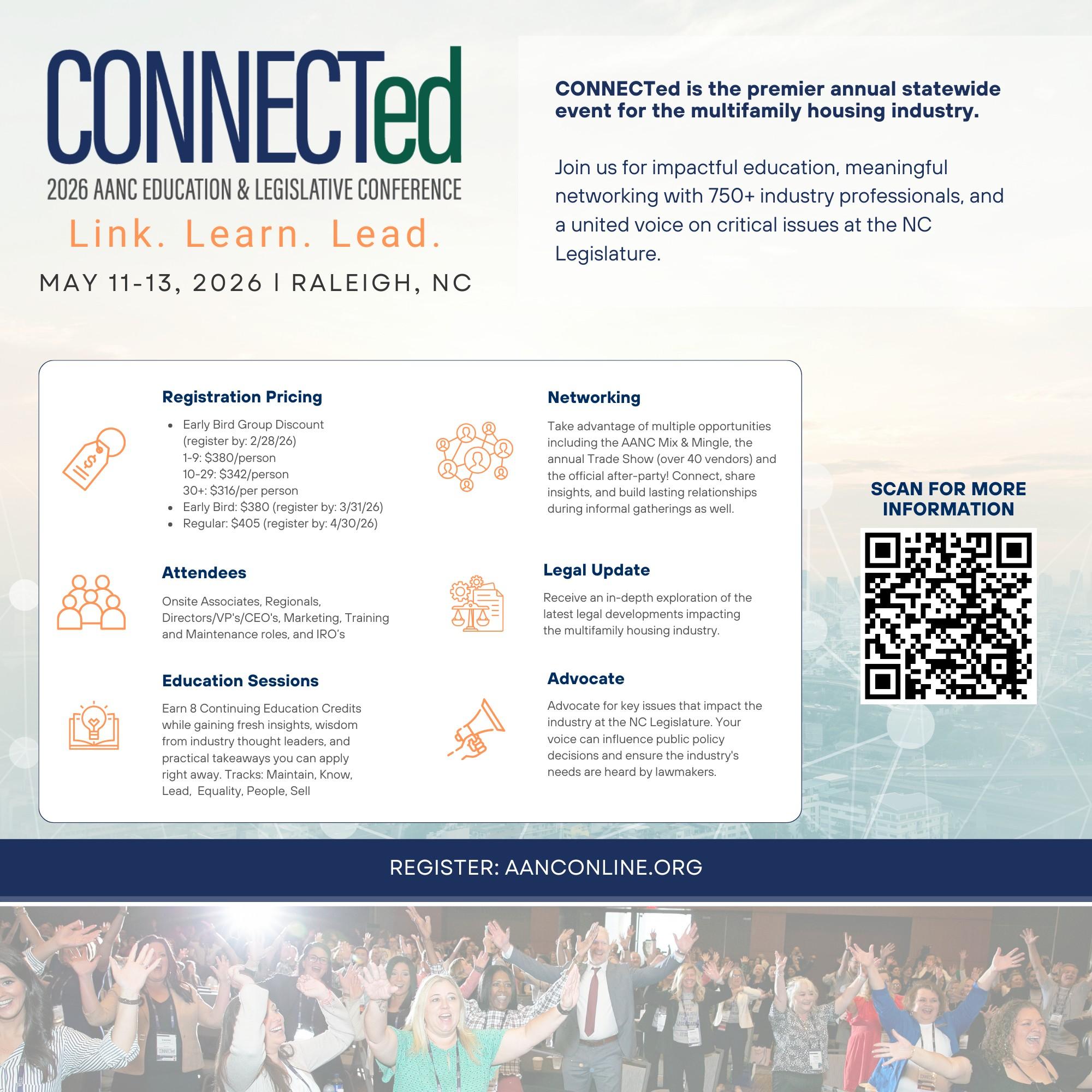 CONNECTed

2026 AANC EDUCATION & LEGISLATIVE CONFERENCE

Link. Learn. Lead.

MAY 11-13, 2026 | RALEIGH, NC

CONNECTed is the premier annual statewide event for the multifamily housing industry.

Join us for impactful education, meaningful networking with 750+ industry professionals, and a united voice on critical issues at the NC Legislature.

Registration Pricing

• Early Bird Group Discount (register by: 2/28/26)
1-9: $380/person
10-29: $342/person
30+: $316/per person
• Early Bird: $380 (register by: 3/31/26)
• Regular: $405 (register by: 4/30/26)

Attendees

Onsite Associates, Regionals, Directors/VP's/CEO's, Marketing, Training and Maintenance roles, and IRO's

Education Sessions

Earn 8 Continuing Education Credits while gaining fresh insights, wisdom from industry thought leaders, and practical takeaways you can apply right away. Tracks: Maintain, Know, Lead, Equality, People, Sell

Networking

Take advantage of multiple opportunities including the AANC Mix & Mingle, the annual Trade Show (over 40 vendors) and the official after-party! Connect, share insights, and build lasting relationships during informal gatherings as well.

Legal Update

Receive an in-depth exploration of the latest legal developments impacting the multifamily housing industry.

Advocate

Advocate for key issues that impact the industry at the NC Legislature. Your voice can influence public policy decisions and ensure the industry's needs are heard by lawmakers.

SCAN FOR MORE INFORMATION

REGISTER: AANCONLINE.ORG